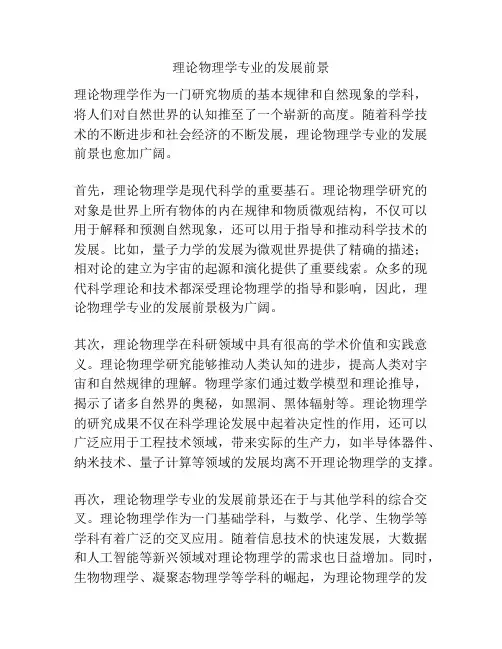 理论物理学专业的发展前景

理论物理学作为一门研究物质的基本规律和自然现象的学科，将人们对自然世界的认知推至了一个崭新的高度。随着科学技术的不断进步和社会经济的不断发展，理论物理学专业的发展前景也愈加广阔。

首先，理论物理学是现代科学的重要基石。理论物理学研究的对象是世界上所有物体的内在规律和物质微观结构，不仅可以用于解释和预测自然现象，还可以用于指导和推动科学技术的发展。比如，量子力学的发展为微观世界提供了精确的描述；相对论的建立为宇宙的起源和演化提供了重要线索。众多的现代科学理论和技术都深受理论物理学的指导和影响，因此，理论物理学专业的发展前景极为广阔。

其次，理论物理学在科研领域中具有很高的学术价值和实践意义。理论物理学研究能够推动人类认知的进步，提高人类对宇宙和自然规律的理解。物理学家们通过数学模型和理论推导，揭示了诸多自然界的奥秘，如黑洞、黑体辐射等。理论物理学的研究成果不仅在科学理论发展中起着决定性的作用，还可以广泛应用于工程技术领域，带来实际的生产力，如半导体器件、纳米技术、量子计算等领域的发展均离不开理论物理学的支撑。

再次，理论物理学专业的发展前景还在于与其他学科的综合交叉。理论物理学作为一门基础学科，与数学、化学、生物学等学科有着广泛的交叉应用。随着信息技术的快速发展，大数据和人工智能等新兴领域对理论物理学的需求也日益增加。同时，生物物理学、凝聚态物理学等学科的崛起，为理论物理学的发